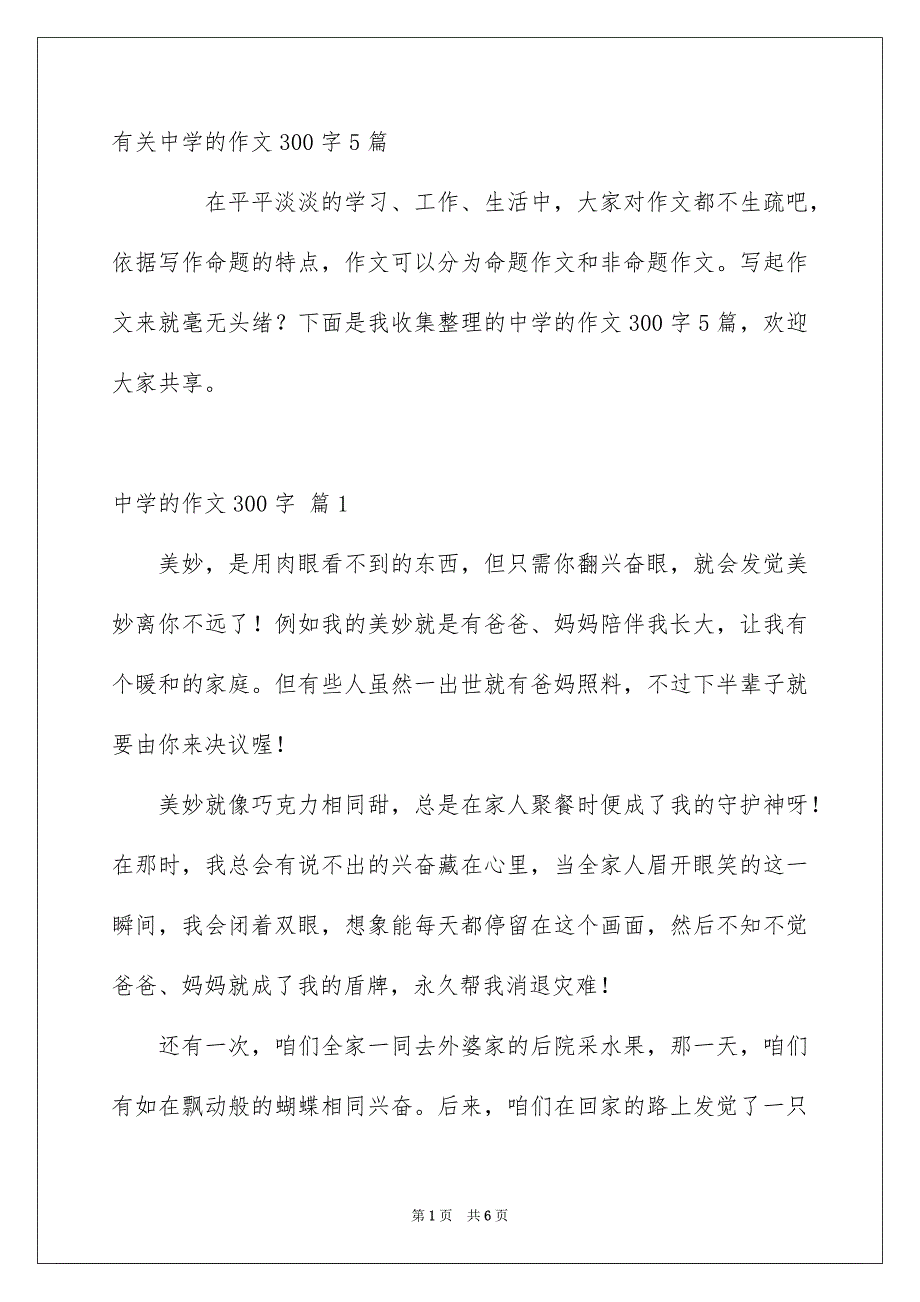 有关中学的作文300字5篇

在平平淡淡的学习、工作、生活中，大家对作文都不生疏吧，依据写作命题的特点，作文可以分为命题作文和非命题作文。写起作文来就毫无头绪？下面是我收集整理的中学的作文300字5篇，欢迎大家共享。

中学的作文300字 篇1

美妙，是用肉眼看不到的东西，但只需你翻兴奋眼，就会发觉美妙离你不远了！例如我的美妙就是有爸爸、妈妈陪伴我长大，让我有个暖和的家庭。但有些人虽然一出世就有爸妈照料，不过下半辈子就要由你来决议喔！

美妙就像巧克力相同甜，总是在家人聚餐时便成了我的守护神呀！在那时，我总会有说不出的兴奋藏在心里，当全家人眉开眼笑的这一瞬间，我会闭着双眼，想象能每天都停留在这个画面，然后不知不觉爸爸、妈妈就成了我的盾牌，永久帮我消退灾难！

还有一次，咱们全家一同去外婆家的后院采水果，那一天，咱们有如在飘动般的蝴蝶相同兴奋。后来，咱们在回家的路上发觉了一只

第1页 共6页